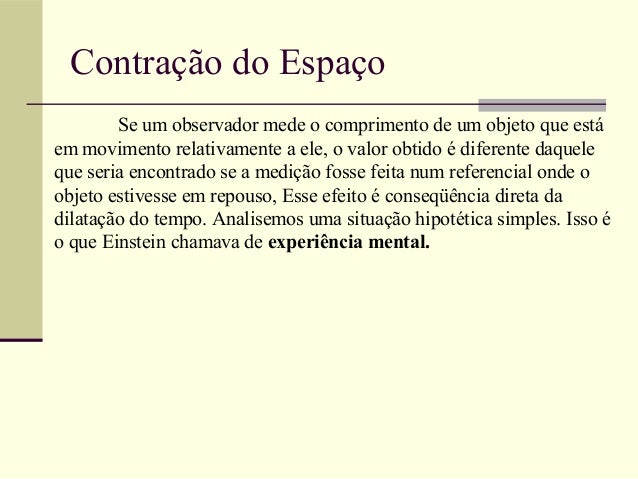 Contração do Espaço

Se um observador mede o comprimento de um objeto que está em movimento relativamente a ele, o valor obtido é diferente daquele que seria encontrado se a medição fosse feita num referencial onde o objeto estivesse em repouso, Esse efeito é conseqüência direta da dilatação do tempo. Analisemos uma situação hipotética simples. Isso é o que Einstein chamava de experiência mental.